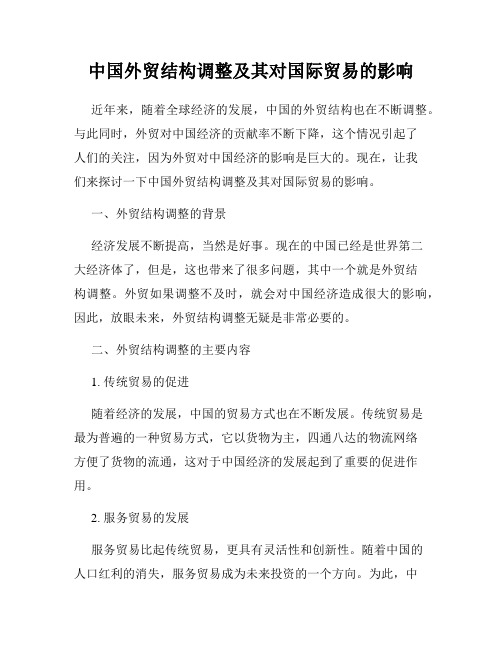 中国外贸结构调整及其对国际贸易的影响

近年来，随着全球经济的发展，中国的外贸结构也在不断调整。与此同时，外贸对中国经济的贡献率不断下降，这个情况引起了人们的关注，因为外贸对中国经济的影响是巨大的。现在，让我们来探讨一下中国外贸结构调整及其对国际贸易的影响。

一、外贸结构调整的背景

经济发展不断提高，当然是好事。现在的中国已经是世界第二大经济体了，但是，这也带来了很多问题，其中一个就是外贸结构调整。外贸如果调整不及时，就会对中国经济造成很大的影响，因此，放眼未来，外贸结构调整无疑是非常必要的。

二、外贸结构调整的主要内容

1. 传统贸易的促进

随着经济的发展，中国的贸易方式也在不断发展。传统贸易是最为普遍的一种贸易方式，它以货物为主，四通八达的物流网络方便了货物的流通，这对于中国经济的发展起到了重要的促进作用。

2. 服务贸易的发展

服务贸易比起传统贸易，更具有灵活性和创新性。随着中国的人口红利的消失，服务贸易成为未来投资的一个方向。为此，中